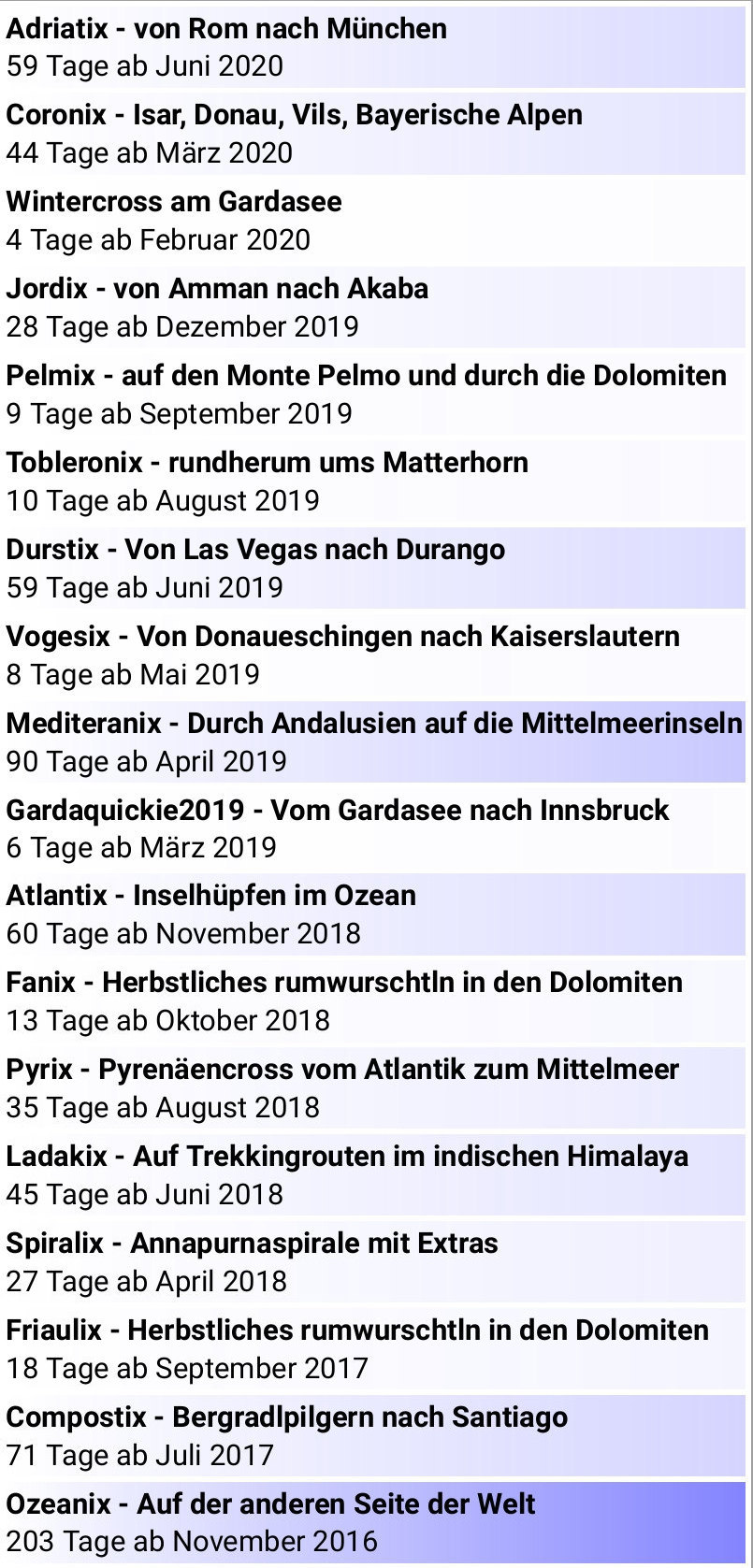 Adriatix - von Rom nach München
59 Tage ab Juni 2020

Coronix - Isar, Donau, Vils, Bayerische Alpen
44 Tage ab März 2020

Wintercross am Gardasee
4 Tage ab Februar 2020

Jordix - von Amman nach Akaba
28 Tage ab Dezember 2019

Pelmix - auf den Monte Pelmo und durch die Dolomiten
9 Tage ab September 2019

Tobleronix - rundherum ums Matterhorn
10 Tage ab August 2019

Durstix - Von Las Vegas nach Durango
59 Tage ab Juni 2019

Vogesix - Von Donaueschingen nach Kaiserslautern
8 Tage ab Mai 2019

Mediteranix - Durch Andalusien auf die Mittelmeerinseln
90 Tage ab April 2019

Gardaquickie2019 - Vom Gardasee nach Innsbruck
6 Tage ab März 2019

Atlantix - Inselhüpfen im Ozean
60 Tage ab November 2018

Fanix - Herbstliches rumwurschtln in den Dolomiten
13 Tage ab Oktober 2018

Pyrix - Pyrenäencross vom Atlantik zum Mittelmeer
35 Tage ab August 2018

Ladakix - Auf Trekkingrouten im indischen Himalaya
45 Tage ab Juni 2018

Spiralix - Annapurnaspirale mit Extras
27 Tage ab April 2018

Friaulix - Herbstliches rumwurschtln in den Dolomiten
18 Tage ab September 2017

Compostix - Bergradlpilgern nach Santiago
71 Tage ab Juli 2017

Ozeanix - Auf der anderen Seite der Welt
203 Tage ab November 2016